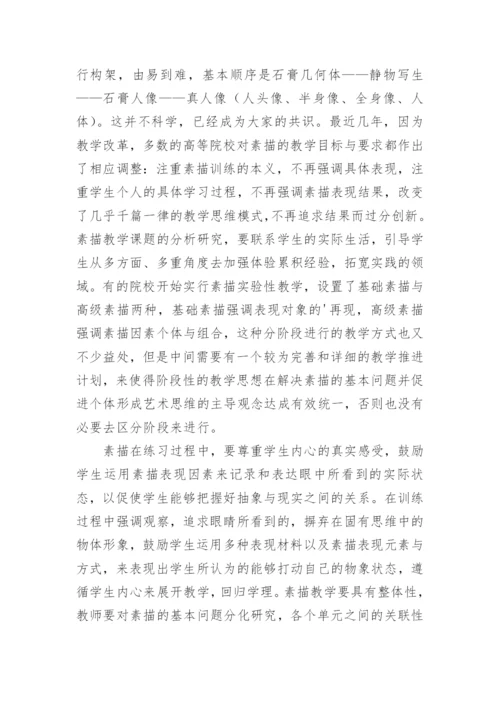 行构架，由易到难，基本顺序是石膏几何体——静物写生——石膏人像——真人像（人头像、半身像、全身像、人体）。这并不科学，已经成为大家的共识。最近几年，因为教学改革，多数的高等院校对素描的教学目标与要求都作出了相应调整：注重素描训练的本义，不再强调具体表现，注重学生个人的具体学习过程，不再强调素描表现结果，改变了几乎千篇一律的教学思维模式，不再追求结果而过分创新。素描教学课题的分析研究，要联系学生的实际生活，引导学生从多方面、多重角度去加强体验累积经验，拓宽实践的领域。有的院校开始实行素描实验性教学，设置了基础素描与高级素描两种，基础素描强调表现对象的'再现，高级素描强调素描因素个体与组合，这种分阶段进行的教学方式也又不少益处，但是中间需要有一个较为完善和详细的教学推进计划，来使得阶段性的教学思想在解决素描的基本问题并促进个体形成艺术思维的主导观念达成有效统一，否则也没有必要去区分阶段来进行。

素描在练习过程中，要尊重学生内心的真实感受，鼓励学生运用素描表现因素来记录和表达眼中所看到的实际状态，以促使学生能够把握好抽象与现实之间的关系。在训练过程中强调观察，追求眼睛所看到的，摒弃在固有思维中的物体形象，鼓励学生运用多种表现材料以及素描表现元素与方式，来表现出学生所认为的能够打动自己的物象状态，遵循学生内心来展开教学，回归学理。素描教学要具有整体性，教师要对素描的基本问题分化研究，各个单元之间的关联性